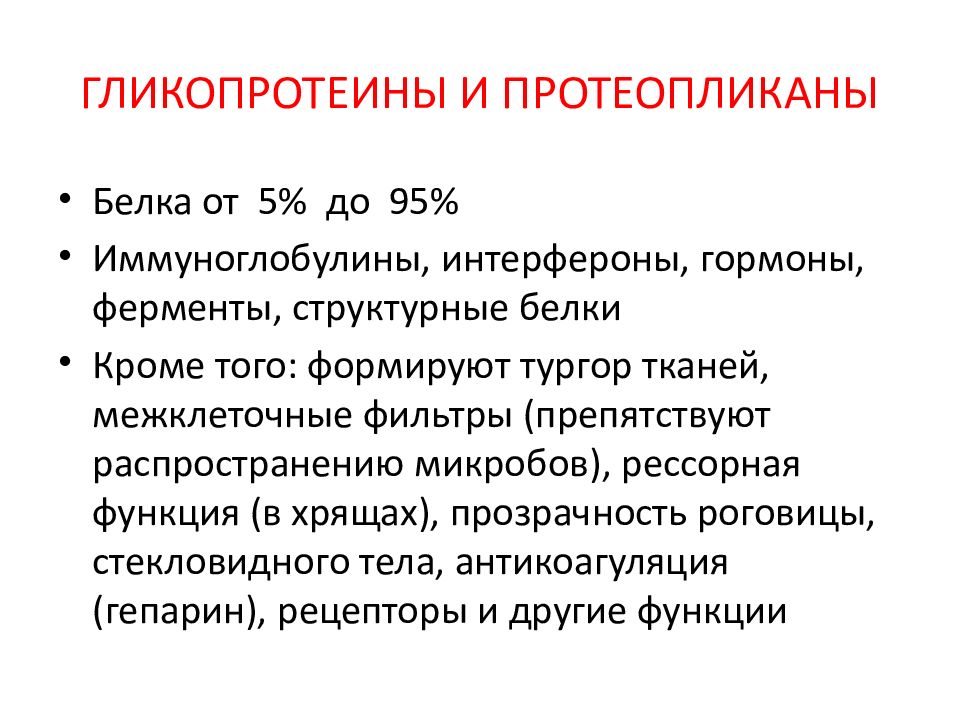 ГЛИКОПРОТЕИНЫ И ПРОТЕОПЛИКАНЫ

• Белка от 5% до 95%
• Иммуноглобулины, интерфероны, гормоны, ферменты, структурные белки
• Кроме того: формируют тургор тканей, межклеточные фильтры (препятствуют распространению микробов), рессорная функция (в хрящах), прозрачность роговицы, стекловидного тела, антикоагуляция (гепарин), рецепторы и другие функции